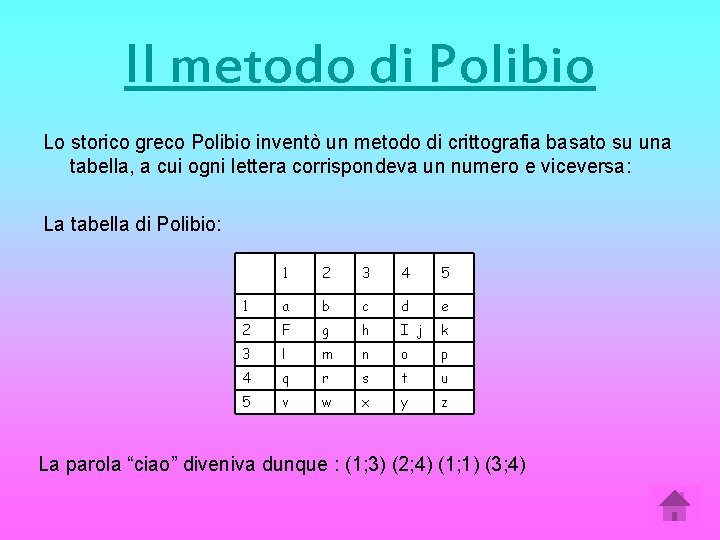 Il metodo di Polibio

Lo storico greco Polibio inventò un metodo di crittografia basato su una tabella, a cui ogni lettera corrispondeva un numero e viceversa:

La tabella di Polibio:

|  | 1 | 2 | 3 | 4 | 5 |
|---|---|---|---|---|---|
| 1 | a | b | c | d | e |
| 2 | F | g | h | I j | k |
| 3 | l | m | n | o | p |
| 4 | q | r | s | t | u |
| 5 | v | w | x | y | z |

La parola "ciao" diveniva dunque : (1;3) (2;4) (1;1) (3;4)